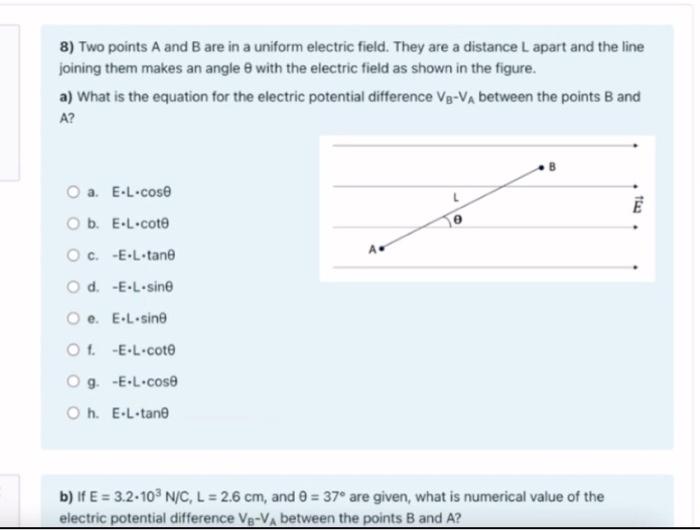 8) Two points A and B are in a uniform electric field. They are a distance L apart and the line joining them makes an angle θ with the electric field as shown in the figure.

a) What is the equation for the electric potential difference $V_B$-$V_A$ between the points B and A?

B
L
$\vec{E}$
θ
A

a. E·L·cosθ

b. E·L·cotθ

c. -E·L·tanθ

d. -E·L·sinθ

e. E·L·sinθ

f. -E·L·cotθ

g. -E·L·cosθ

h. E·L·tanθ

b) If E = $3.2 \cdot 10^3$ N/C, L = 2.6 cm, and θ = 37° are given, what is numerical value of the electric potential difference $V_B$-$V_A$ between the points B and A?